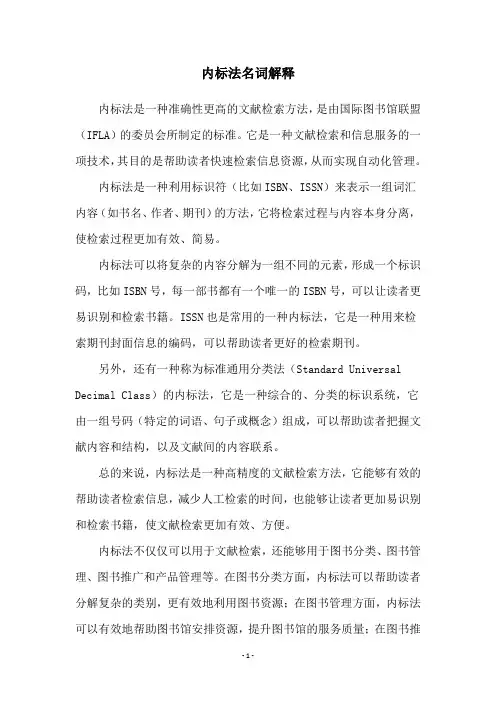 内标法名词解释

内标法是一种准确性更高的文献检索方法，是由国际图书馆联盟（IFLA）的委员会所制定的标准。它是一种文献检索和信息服务的一项技术，其目的是帮助读者快速检索信息资源，从而实现自动化管理。

内标法是一种利用标识符（比如ISBN、ISSN）来表示一组词汇内容（如书名、作者、期刊）的方法，它将检索过程与内容本身分离，使检索过程更加有效、简易。

内标法可以将复杂的内容分解为一组不同的元素，形成一个标识码，比如ISBN号，每一部书都有一个唯一的ISBN号，可以让读者更易识别和检索书籍。ISSN也是常用的一种内标法，它是一种用来检索期刊封面信息的编码，可以帮助读者更好的检索期刊。

另外，还有一种称为标准通用分类法（Standard Universal Decimal Class）的内标法，它是一种综合的、分类的标识系统，它由一组号码（特定的词语、句子或概念）组成，可以帮助读者把握文献内容和结构，以及文献间的内容联系。

总的来说，内标法是一种高精度的文献检索方法，它能够有效的帮助读者检索信息，减少人工检索的时间，也能够让读者更加易识别和检索书籍，使文献检索更加有效、方便。

内标法不仅仅可以用于文献检索，还能够用于图书分类、图书管理、图书推广和产品管理等。在图书分类方面，内标法可以帮助读者分解复杂的类别，更有效地利用图书资源；在图书管理方面，内标法可以有效地帮助图书馆安排资源，提升图书馆的服务质量；在图书推

-1-